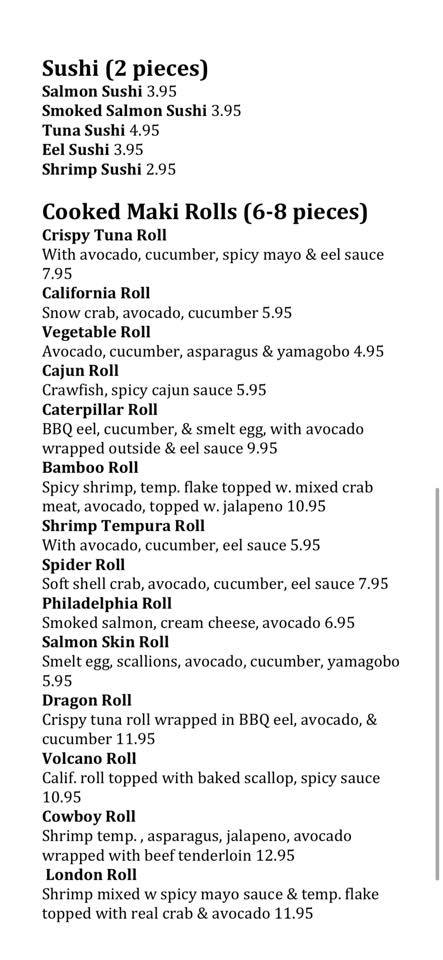 Sushi (2 pieces)
Salmon Sushi 3.95
Smoked Salmon Sushi 3.95
Tuna Sushi 4.95
Eel Sushi 3.95
Shrimp Sushi 2.95

Cooked Maki Rolls (6-8 pieces)
Crispy Tuna Roll
With avocado, cucumber, spicy mayo & eel sauce 7.95
California Roll
Snow crab, avocado, cucumber 5.95
Vegetable Roll
Avocado, cucumber, asparagus & yamagobo 4.95
Cajun Roll
Crawfish, spicy cajun sauce 5.95
Caterpillar Roll
BBQ eel, cucumber, & smelt egg, with avocado wrapped outside & eel sauce 9.95
Bamboo Roll
Spicy shrimp, temp. flake topped w. mixed crab meat, avocado, topped w. jalapeno 10.95
Shrimp Tempura Roll
With avocado, cucumber, eel sauce 5.95
Spider Roll
Soft shell crab, avocado, cucumber, eel sauce 7.95
Philadelphia Roll
Smoked salmon, cream cheese, avocado 6.95
Salmon Skin Roll
Smelt egg, scallions, avocado, cucumber, yamagobo 5.95
Dragon Roll
Crispy tuna roll wrapped in BBQ eel, avocado, & cucumber 11.95
Volcano Roll
Calif. roll topped with baked scallop, spicy sauce 10.95
Cowboy Roll
Shrimp temp. , asparagus, jalapeno, avocado wrapped with beef tenderloin 12.95
London Roll
Shrimp mixed w spicy mayo sauce & temp. flake topped with real crab & avocado 11.95